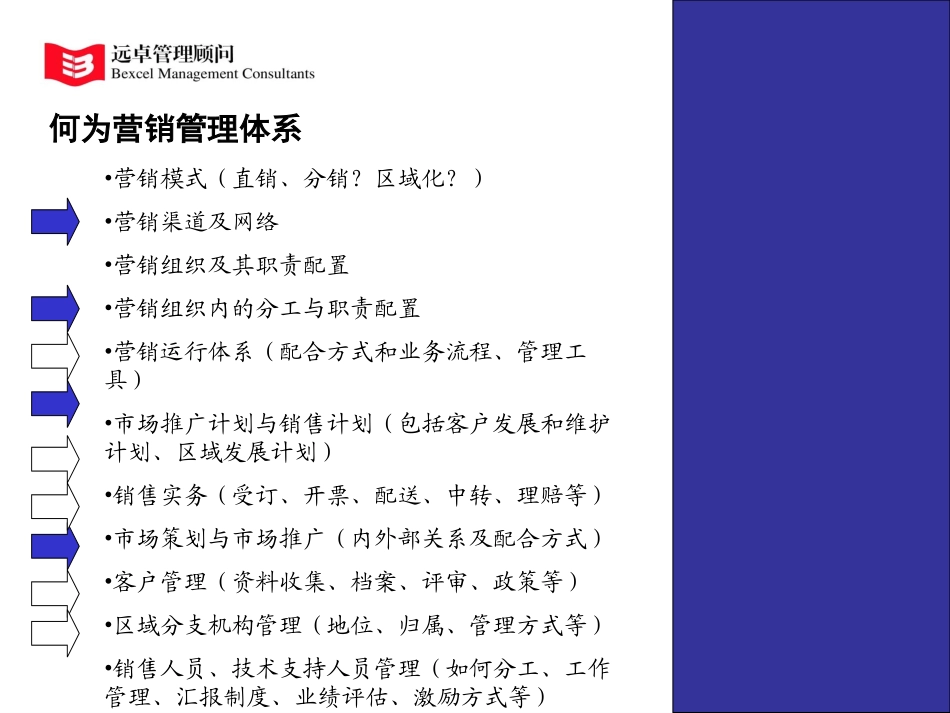 远卓管理顾问
Bexcel Management Consultants

何为营销管理体系

•营销模式（直销、分销？区域化？）

•营销渠道及网络

•营销组织及其职责配置

•营销组织内的分工与职责配置

•营销运行体系（配合方式和业务流程、管理工具）

•市场推广计划与销售计划（包括客户发展和维护计划、区域发展计划）

•销售实务（受订、开票、配送、中转、理赔等）

•市场策划与市场推广（内外部关系及配合方式）

•客户管理（资料收集、档案、评审、政策等）

•区域分支机构管理（地位、归属、管理方式等）

•销售人员、技术支持人员管理（如何分工、工作管理、汇报制度、业绩评估、激励方式等）